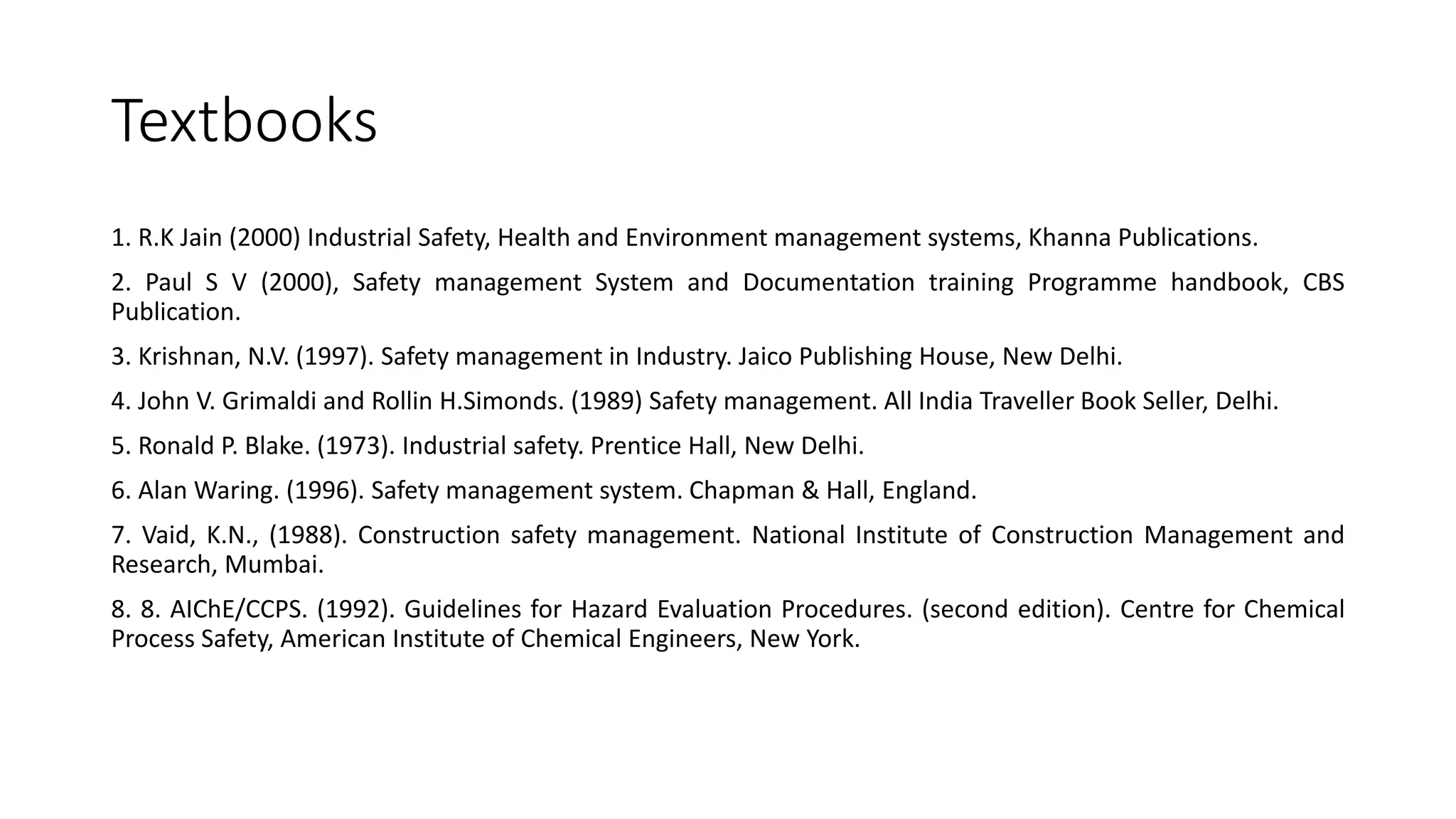 Textbooks

1. R.K Jain (2000) Industrial Safety, Health and Environment management systems, Khanna Publications.

2. Paul S V (2000), Safety management System and Documentation training Programme handbook, CBS Publication.

3. Krishnan, N.V. (1997). Safety management in Industry. Jaico Publishing House, New Delhi.

4. John V. Grimaldi and Rollin H.Simonds. (1989) Safety management. All India Traveller Book Seller, Delhi.

5. Ronald P. Blake. (1973). Industrial safety. Prentice Hall, New Delhi.

6. Alan Waring. (1996). Safety management system. Chapman & Hall, England.

7. Vaid, K.N., (1988). Construction safety management. National Institute of Construction Management and Research, Mumbai.

8. 8. AIChE/CCPS. (1992). Guidelines for Hazard Evaluation Procedures. (second edition). Centre for Chemical Process Safety, American Institute of Chemical Engineers, New York.